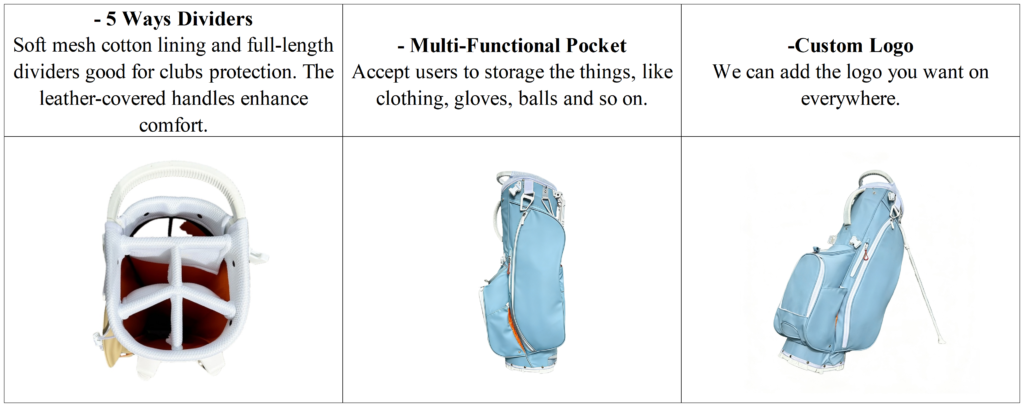 | - 5 Ways Dividers Soft mesh cotton lining and full-length dividers good for clubs protection. The leather-covered handles enhance comfort. | - Multi-Functional Pocket Accept users to storage the things, like clothing, gloves, balls and so on. | -Custom Logo We can add the logo you want on everywhere. |
|---|---|---|
| | | |